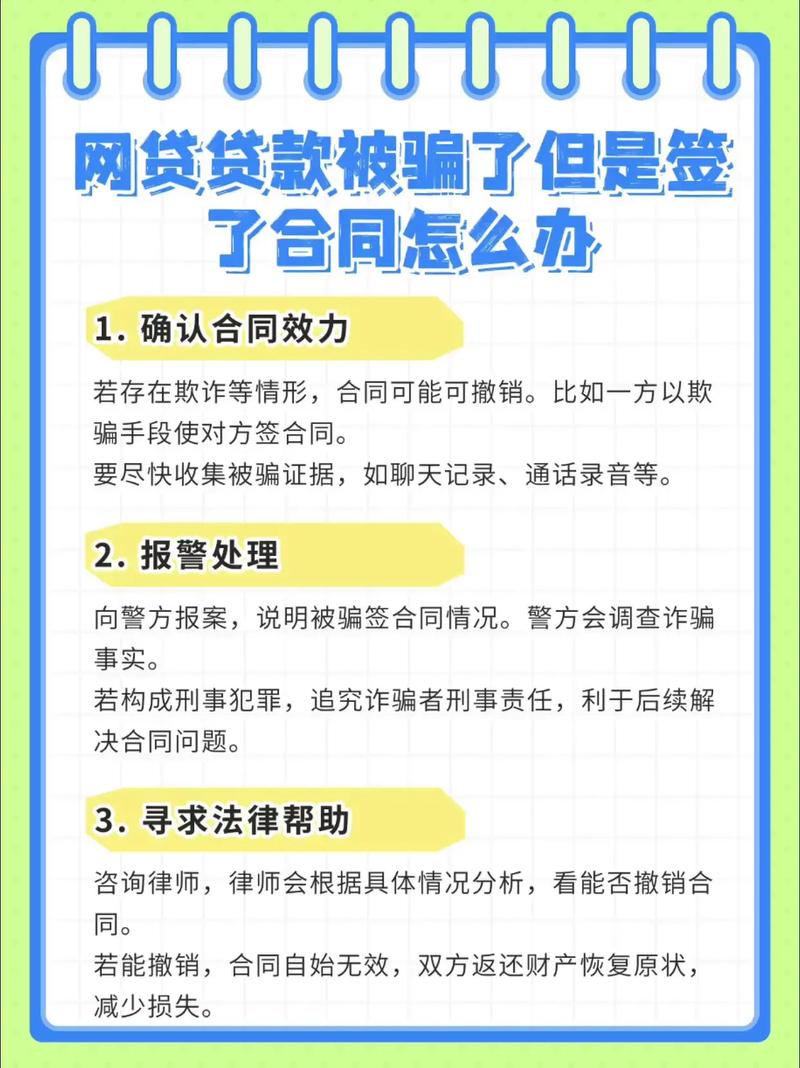 网贷贷款被骗了但是签了合同怎么办

1. 确认合同效力

若存在欺诈等情形，合同可能可撤销。比如一方以欺骗手段使对方签合同。
要尽快收集被骗证据，如聊天记录、通话录音等。

2. 报警处理

向警方报案，说明被骗签合同情况。警方会调查诈骗事实。
若构成刑事犯罪，追究诈骗者刑事责任，利于后续解决合同问题。

3. 寻求法律帮助

咨询律师，律师会根据具体情况分析，看能否撤销合同。
若能撤销，合同自始无效，双方返还财产恢复原状，减少损失。